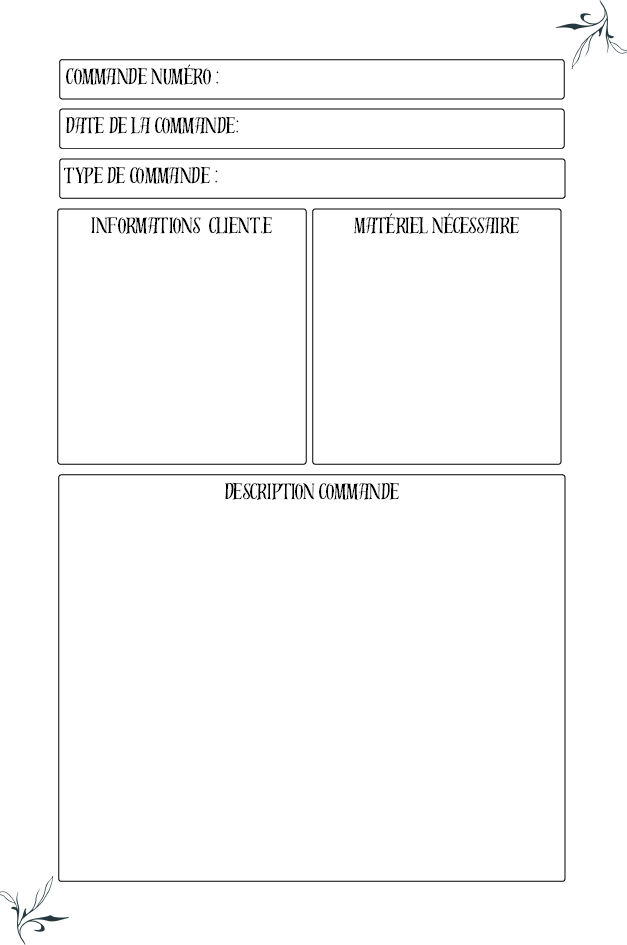 COMMANDE NUMÉRO :

DATE DE LA COMMANDE:

TYPE DE COMMANDE :

INFORMATIONS CLIENT.E

MATÉRIEL NÉCESSAIRE

DESCRIPTION COMMANDE